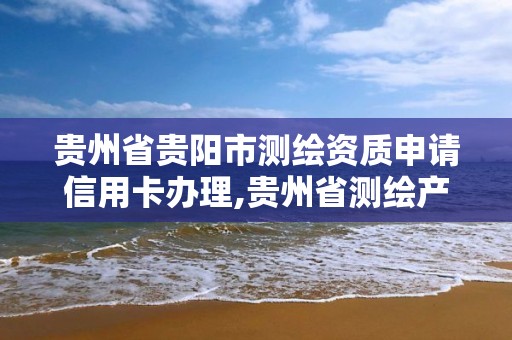 贵州省贵阳市测绘资质申请信用卡办理,贵州省测绘产